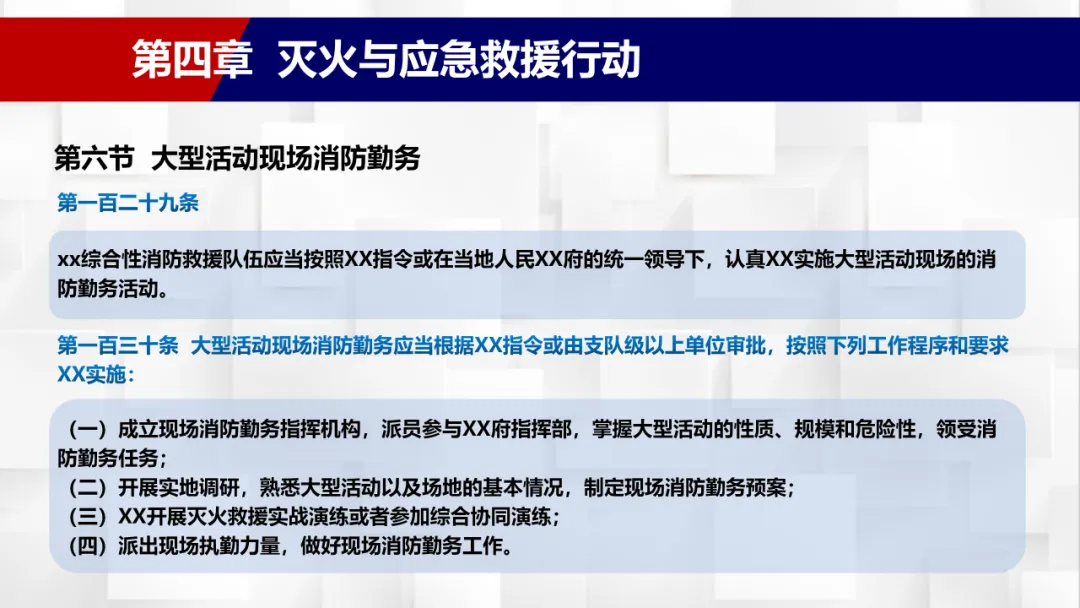 第四章 灭火与应急救援行动

第六节 大型活动现场消防勤务

第一百二十九条

xx综合性消防救援队伍应当按照XX指令或在当地人民XX府的统一领导下，认真XX实施大型活动现场的消防勤务活动。

第一百三十条 大型活动现场消防勤务应当根据XX指令或由支队级以上单位审批，按照下列工作程序和要求XX实施：

（一）成立现场消防勤务指挥机构，派员参与XX府指挥部，掌握大型活动的性质、规模和危险性，领受消防勤务任务；
（二）开展实地调研，熟悉大型活动以及场地的基本情况，制定现场消防勤务预案；
（三）XX开展灭火救援实战演练或者参加综合协同演练；
（四）派出现场执勤力量，做好现场消防勤务工作。